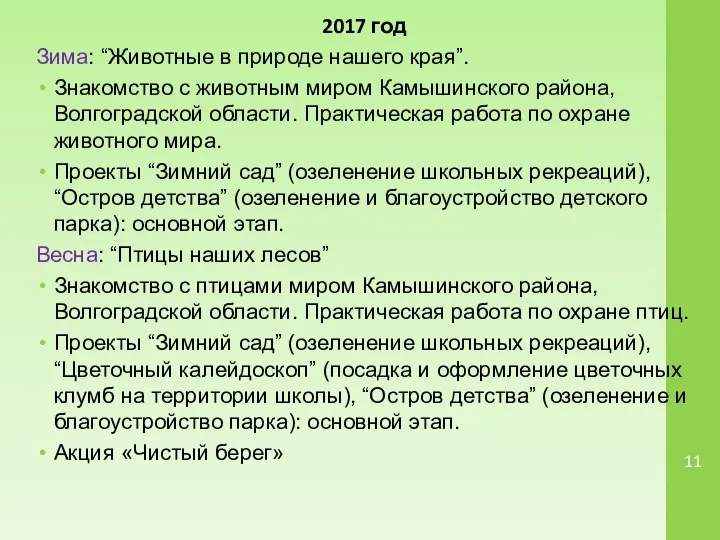 2017 год

Зима: “Животные в природе нашего края”.

• Знакомство с животным миром Камышинского района, Волгоградской области. Практическая работа по охране животного мира.

• Проекты “Зимний сад” (озеленение школьных рекреаций), “Остров детства” (озеленение и благоустройство детского парка): основной этап.

Весна: “Птицы наших лесов”

• Знакомство с птицами миром Камышинского района, Волгоградской области. Практическая работа по охране птиц.

• Проекты “Зимний сад” (озеленение школьных рекреаций), “Цветочный калейдоскоп” (посадка и оформление цветочных клумб на территории школы), “Остров детства” (озеленение и благоустройство парка): основной этап.

• Акция «Чистый берег»

11